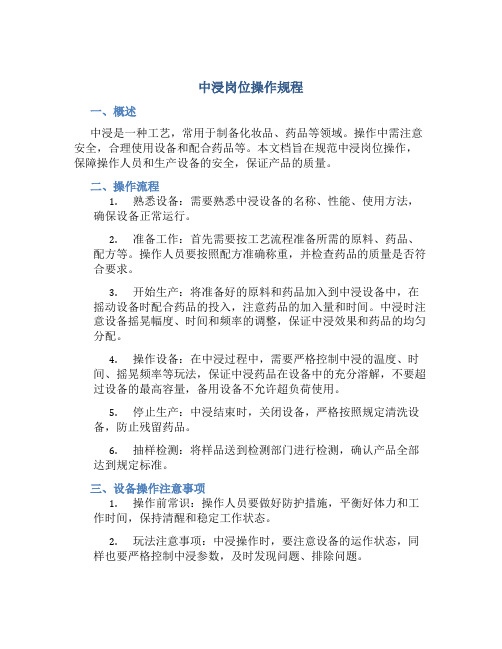 中浸岗位操作规程

一、概述

中浸是一种工艺，常用于制备化妆品、药品等领域。操作中需注意安全，合理使用设备和配合药品等。本文档旨在规范中浸岗位操作，保障操作人员和生产设备的安全，保证产品的质量。

二、操作流程

1. 熟悉设备：需要熟悉中浸设备的名称、性能、使用方法，确保设备正常运行。

2. 准备工作：首先需要按工艺流程准备所需的原料、药品、配方等。操作人员要按照配方准确称重，并检查药品的质量是否符合要求。

3. 开始生产：将准备好的原料和药品加入到中浸设备中，在摇动设备时配合药品的投入，注意药品的加入量和时间。中浸时注意设备摇晃幅度、时间和频率的调整，保证中浸效果和药品的均匀分配。

4. 操作设备：在中浸过程中，需要严格控制中浸的温度、时间、摇晃频率等玩法，保证中浸药品在设备中的充分溶解，不要超过设备的最高容量，备用设备不允许超负荷使用。

5. 停止生产：中浸结束时，关闭设备，严格按照规定清洗设备，防止残留药品。

6. 抽样检测：将样品送到检测部门进行检测，确认产品全部达到规定标准。

三、设备操作注意事项

1. 操作前常识：操作人员要做好防护措施，平衡好体力和工作时间，保持清醒和稳定工作状态。

2. 玩法注意事项：中浸操作时，要注意设备的运作状态，同样也要严格控制中浸参数，及时发现问题、排除问题。